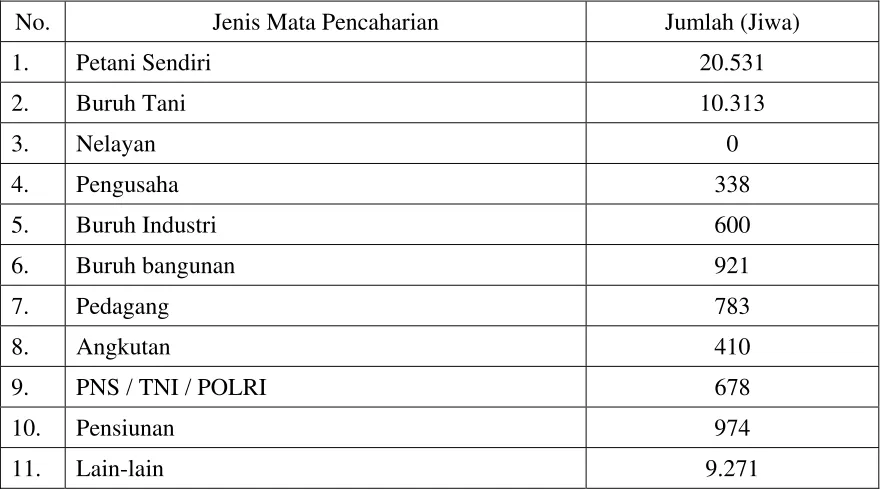 | No. | Jenis Mata Pencaharian | Jumlah (Jiwa) |
|---|---|---|
| 1. | Petani Sendiri | 20.531 |
| 2. | Buruh Tani | 10.313 |
| 3. | Nelayan | 0 |
| 4. | Pengusaha | 338 |
| 5. | Buruh Industri | 600 |
| 6. | Buruh bangunan | 921 |
| 7. | Pedagang | 783 |
| 8. | Angkutan | 410 |
| 9. | PNS / TNI / POLRI | 678 |
| 10. | Pensiunan | 974 |
| 11. | Lain-lain | 9.271 |